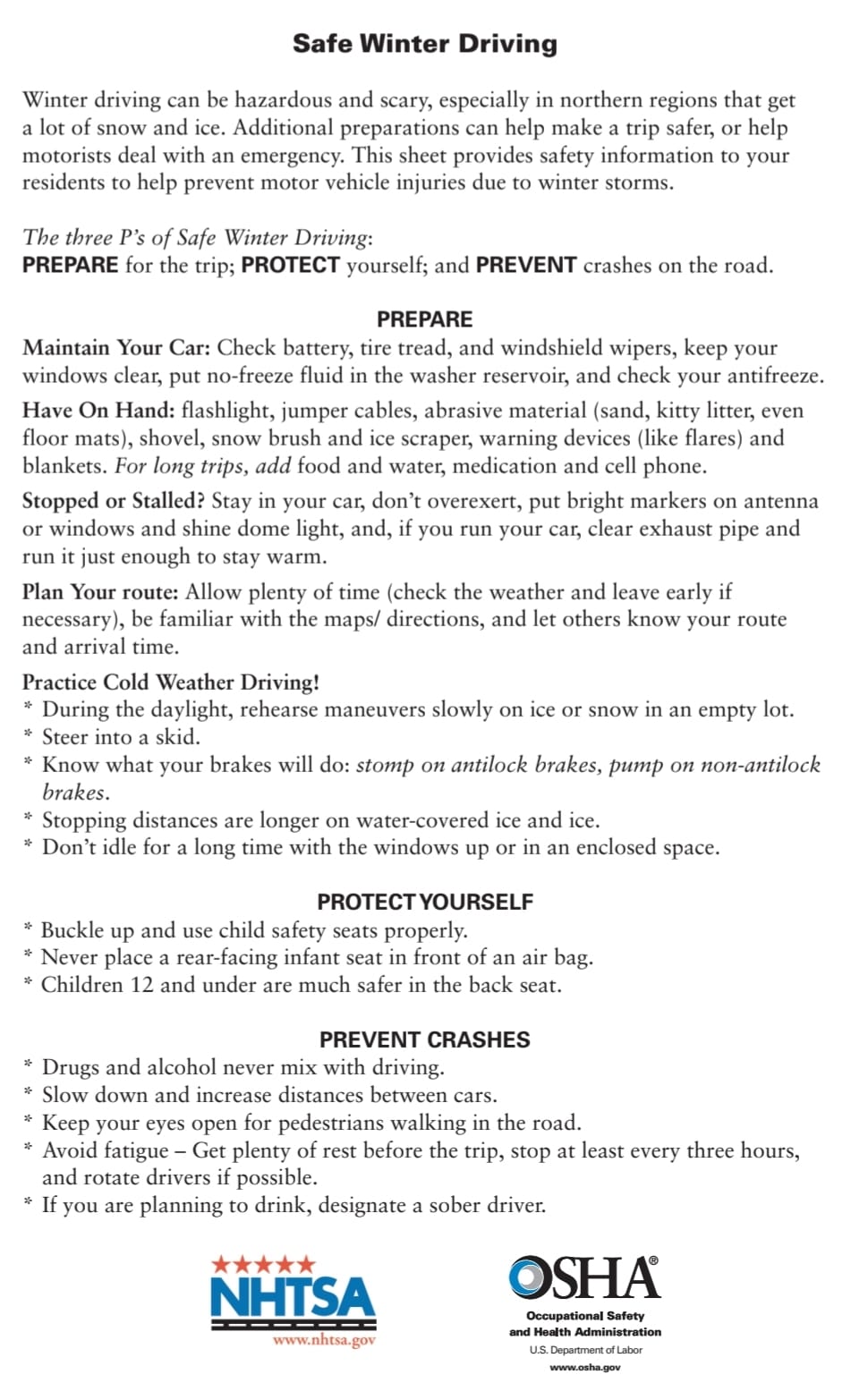 Safe Winter Driving

Winter driving can be hazardous and scary, especially in northern regions that get a lot of snow and ice. Additional preparations can help make a trip safer, or help motorists deal with an emergency. This sheet provides safety information to your residents to help prevent motor vehicle injuries due to winter storms.

The three P's of Safe Winter Driving:
PREPARE for the trip; PROTECT yourself; and PREVENT crashes on the road.

PREPARE

Maintain Your Car: Check battery, tire tread, and windshield wipers, keep your windows clear, put no-freeze fluid in the washer reservoir, and check your antifreeze.

Have On Hand: flashlight, jumper cables, abrasive material (sand, kitty litter, even floor mats), shovel, snow brush and ice scraper, warning devices (like flares) and blankets. For long trips, add food and water, medication and cell phone.

Stopped or Stalled? Stay in your car, don't overexert, put bright markers on antenna or windows and shine dome light, and, if you run your car, clear exhaust pipe and run it just enough to stay warm.

Plan Your route: Allow plenty of time (check the weather and leave early if necessary), be familiar with the maps/ directions, and let others know your route and arrival time.

Practice Cold Weather Driving!
* During the daylight, rehearse maneuvers slowly on ice or snow in an empty lot.
* Steer into a skid.
* Know what your brakes will do: stomp on antilock brakes, pump on non-antilock brakes.
* Stopping distances are longer on water-covered ice and ice.
* Don't idle for a long time with the windows up or in an enclosed space.

PROTECT YOURSELF
* Buckle up and use child safety seats properly.
* Never place a rear-facing infant seat in front of an air bag.
* Children 12 and under are much safer in the back seat.

PREVENT CRASHES
* Drugs and alcohol never mix with driving.
* Slow down and increase distances between cars.
* Keep your eyes open for pedestrians walking in the road.
* Avoid fatigue – Get plenty of rest before the trip, stop at least every three hours, and rotate drivers if possible.
* If you are planning to drink, designate a sober driver.

NHTSA
www.nhtsa.gov

OSHA®
Occupational Safety and Health Administration
U.S. Department of Labor
www.osha.gov